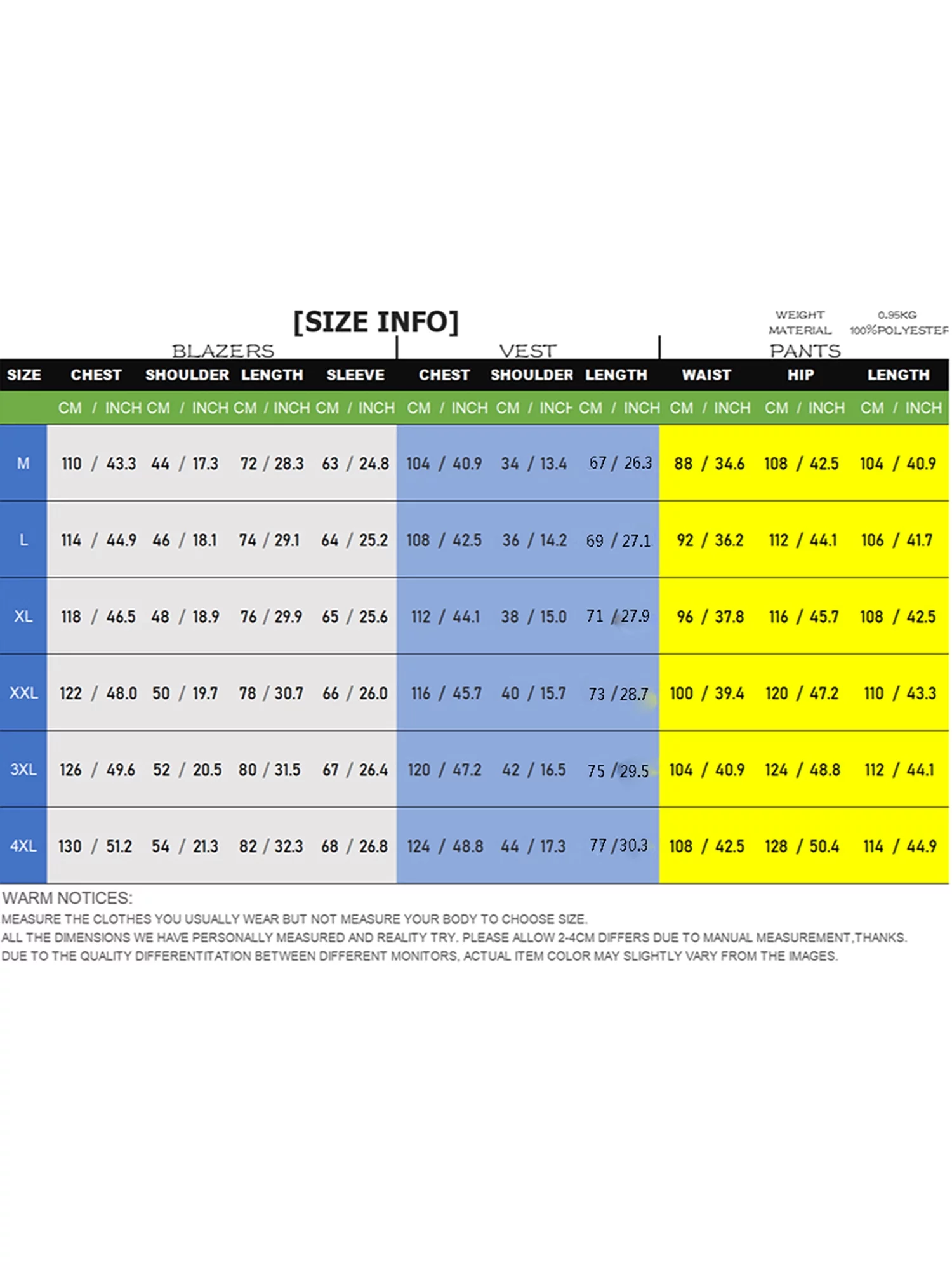 [SIZE INFO]

WEIGHT 0.95KG
MATERIAL 100%POLYESTEF

BLAZERS | VEST | PANTS

| SIZE | CHEST | SHOULDER | LENGTH | SLEEVE | CHEST | SHOULDER | LENGTH | WAIST | HIP | LENGTH |
|---|---|---|---|---|---|---|---|---|---|---|
| | CM / INCH | CM / INCH | CM / INCH | CM / INCH | CM / INCH | CM / INCH | CM / INCH | CM / INCH | CM / INCH | CM / INCH |
| M | 110 / 43.3 | 44 / 17.3 | 72 / 28.3 | 63 / 24.8 | 104 / 40.9 | 34 / 13.4 | 67 / 26.3 | 88 / 34.6 | 108 / 42.5 | 104 / 40.9 |
| L | 114 / 44.9 | 46 / 18.1 | 74 / 29.1 | 64 / 25.2 | 108 / 42.5 | 36 / 14.2 | 69 / 27.1 | 92 / 36.2 | 112 / 44.1 | 106 / 41.7 |
| XL | 118 / 46.5 | 48 / 18.9 | 76 / 29.9 | 65 / 25.6 | 112 / 44.1 | 38 / 15.0 | 71 / 27.9 | 96 / 37.8 | 116 / 45.7 | 108 / 42.5 |
| XXL | 122 / 48.0 | 50 / 19.7 | 78 / 30.7 | 66 / 26.0 | 116 / 45.7 | 40 / 15.7 | 73 / 28.7 | 100 / 39.4 | 120 / 47.2 | 110 / 43.3 |
| 3XL | 126 / 49.6 | 52 / 20.5 | 80 / 31.5 | 67 / 26.4 | 120 / 47.2 | 42 / 16.5 | 75 / 29.5 | 104 / 40.9 | 124 / 48.8 | 112 / 44.1 |
| 4XL | 130 / 51.2 | 54 / 21.3 | 82 / 32.3 | 68 / 26.8 | 124 / 48.8 | 44 / 17.3 | 77 / 30.3 | 108 / 42.5 | 128 / 50.4 | 114 / 44.9 |

WARM NOTICES:
MEASURE THE CLOTHES YOU USUALLY WEAR BUT NOT MEASURE YOUR BODY TO CHOOSE SIZE.
ALL THE DIMENSIONS WE HAVE PERSONALLY MEASURED AND REALITY TRY. PLEASE ALLOW 2-4CM DIFFERS DUE TO MANUAL MEASUREMENT,THANKS.
DUE TO THE QUALITY DIFFERENTITATION BETWEEN DIFFERENT MONITORS, ACTUAL ITEM COLOR MAY SLIGHTLY VARY FROM THE IMAGES.